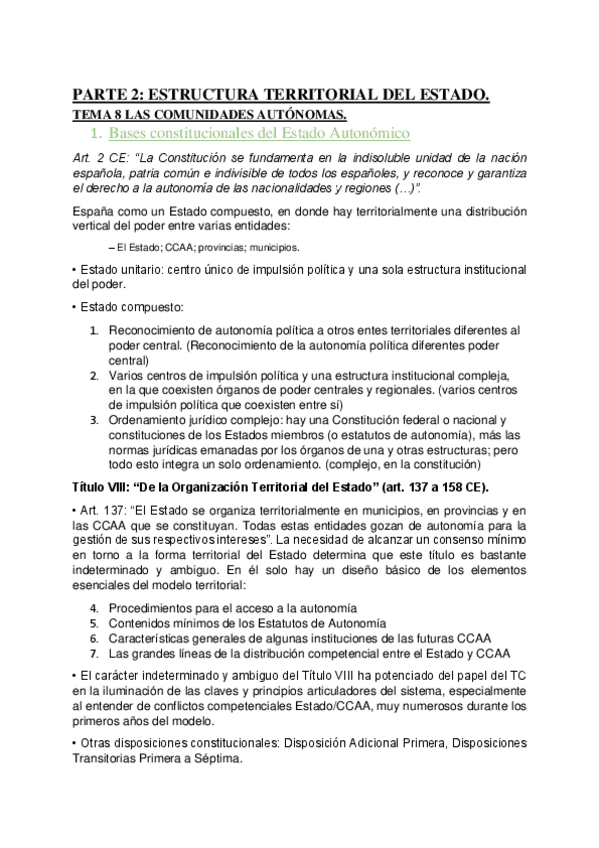 PARTE 2: ESTRUCTURA TERRITORIAL DEL ESTADO.
TEMA 8 LAS COMUNIDADES AUTÓNOMAS.

1. Bases constitucionales del Estado Autonómico

Art. 2 CE: "La Constitución se fundamenta en la indisoluble unidad de la nación española, patria común e indivisible de todos los españoles, y reconoce y garantiza el derecho a la autonomía de las nacionalidades y regiones (…)".

España como un Estado compuesto, en donde hay territorialmente una distribución vertical del poder entre varias entidades:

– El Estado; CCAA; provincias; municipios.

• Estado unitario: centro único de impulsión política y una sola estructura institucional del poder.

• Estado compuesto:

1. Reconocimiento de autonomía política a otros entes territoriales diferentes al poder central. (Reconocimiento de la autonomía política diferentes poder central)
2. Varios centros de impulsión política y una estructura institucional compleja, en la que coexisten órganos de poder centrales y regionales. (varios centros de impulsión política que coexisten entre sí)
3. Ordenamiento jurídico complejo: hay una Constitución federal o nacional y constituciones de los Estados miembros (o estatutos de autonomía), más las normas jurídicas emanadas por los órganos de una y otras estructuras; pero todo esto integra un solo ordenamiento. (complejo, en la constitución)

Título VIII: "De la Organización Territorial del Estado" (art. 137 a 158 CE).

• Art. 137: "El Estado se organiza territorialmente en municipios, en provincias y en las CCAA que se constituyan. Todas estas entidades gozan de autonomía para la gestión de sus respectivos intereses". La necesidad de alcanzar un consenso mínimo en torno a la forma territorial del Estado determina que este título es bastante indeterminado y ambiguo. En él solo hay un diseño básico de los elementos esenciales del modelo territorial:

4. Procedimientos para el acceso a la autonomía
5. Contenidos mínimos de los Estatutos de Autonomía
6. Características generales de algunas instituciones de las futuras CCAA
7. Las grandes líneas de la distribución competencial entre el Estado y CCAA

• El carácter indeterminado y ambiguo del Título VIII ha potenciado del papel del TC en la iluminación de las claves y principios articuladores del sistema, especialmente al entender de conflictos competenciales Estado/CCAA, muy numerosos durante los primeros años del modelo.

• Otras disposiciones constitucionales: Disposición Adicional Primera, Disposiciones Transitorias Primera a Séptima.